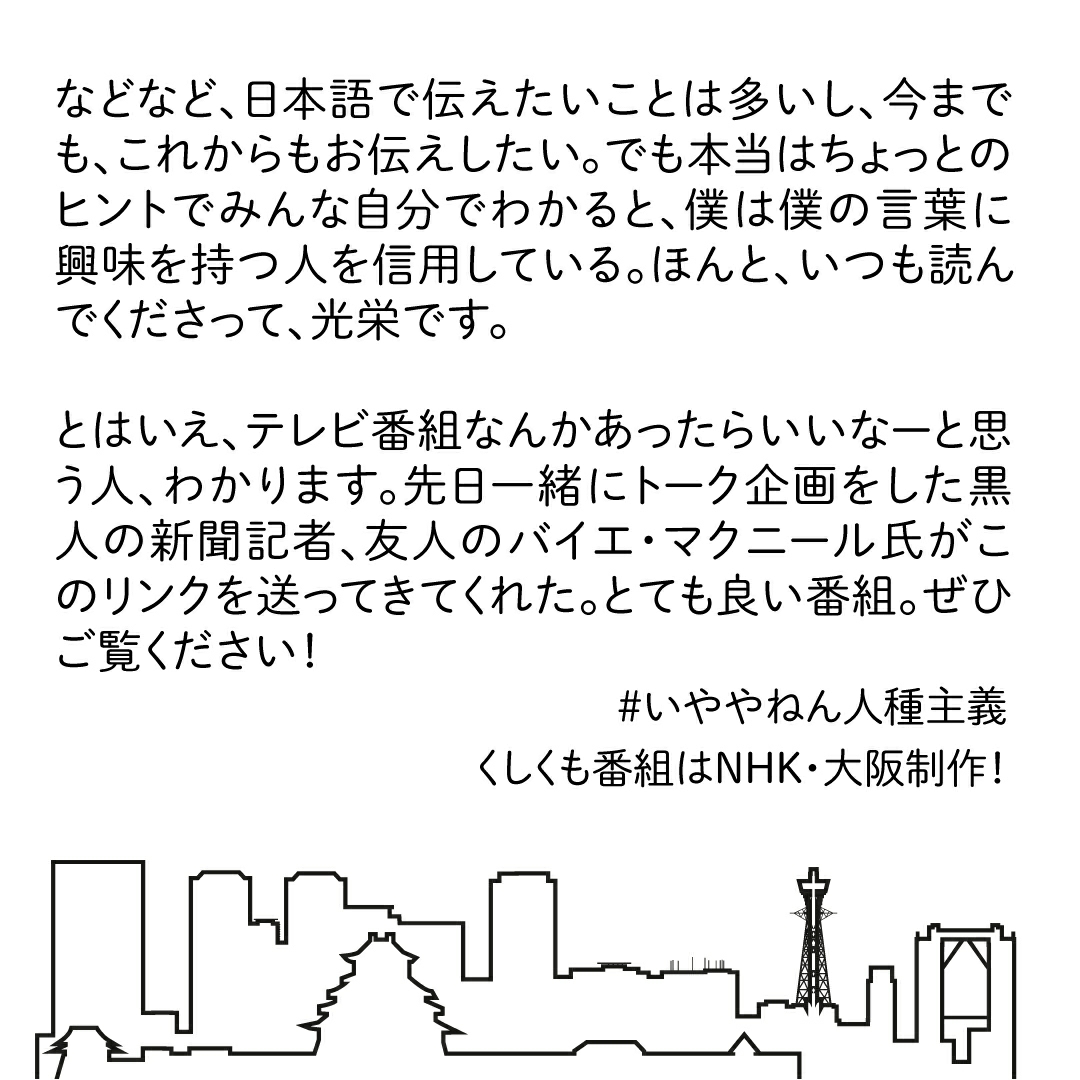 などなど、日本語で伝えたいことは多いし、今までも、これからもお伝えしたい。でも本当はちょっとのヒントでみんな自分でわかると、僕は僕の言葉に興味を持つ人を信用している。ほんと、いつも読んでくださって、光栄です。

とはいえ、テレビ番組なんかあったらいいなーと思う人、わかります。先日一緒にトーク企画をした黒人の新聞記者、友人のバイエ・マクニール氏がこのリンクを送ってきてくれた。とても良い番組。ぜひご覧ください！

#いややねん人種主義

くしくも番組はNHK・大阪制作！